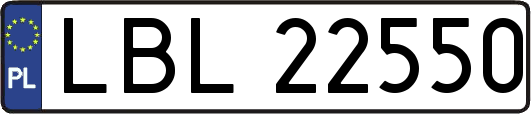 PL
LBL 22550